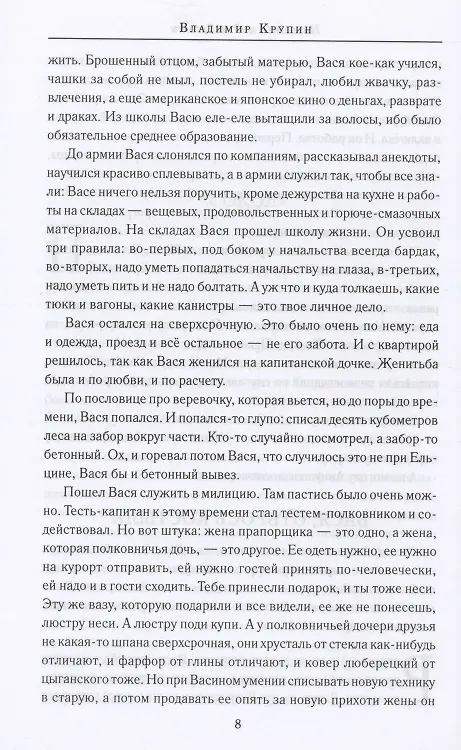 Владимир Крупин

жить. Брошенный отцом, забытый матерью, Вася кое-как учился, чашки за собой не мыл, постель не убирал, любил жвачку, развлечения, а еще американское и японское кино о деньгах, разврате и драках. Из школы Васю еле-еле вытащили за волосы, ибо было обязательное среднее образование.

До армии Вася слонялся по компаниям, рассказывал анекдоты, научился красиво сплевывать, а в армии служил так, чтобы все знали: Васе ничего нельзя поручить, кроме дежурства на кухне и работы на складах — вещевых, продовольственных и горюче-смазочных материалов. На складах Вася прошел школу жизни. Он усвоил три правила: во-первых, под боком у начальства всегда бардак, во-вторых, надо уметь попадаться начальству на глаза, в-третьих, надо уметь пить и не надо болтать. А уж что и куда толкаешь, какие тюки и вагоны, какие канистры — это твое личное дело.

Вася остался на сверхсрочную. Это было очень по нему: еда и одежда, проезд и всё остальное — не его забота. И с квартирой решилось, так как Вася женился на капитанской дочке. Женитьба была и по любви, и по расчету.

По пословице про веревочку, которая вьется, но до поры до времени, Вася попался. И попался-то глупо: списал десять кубометров леса на забор вокруг части. Кто-то случайно посмотрел, а забор-то бетонный. Ох, и горевал потом Вася, что случилось это не при Ельцине, Вася бы и бетонный вывез.

Пошел Вася служить в милицию. Там пастись было очень можно. Тесть-капитан к этому времени стал тестем-полковником и содействовал. Но вот штука: жена прапорщика — это одно, а жена, которая полковничья дочь, — это другое. Ее одеть нужно, ее нужно на курорт отправить, ей нужно гостей принять по-человечески, ей надо и в гости сходить. Тебе принесли подарок, и ты тоже неси. Эту же вазу, которую подарили и все видели, ее же не понесешь, люстру неси. А люстру поди купи. А у полковничьей дочери друзья не какая-то шпана сверхсрочная, они хрусталь от стекла как-нибудь отличают, и фарфор от глины отличают, и ковер люберецкий от цыганского тоже. Но при Васином умении списывать новую технику в старую, а потом продавать ее опять за новую прихоти жены он

8